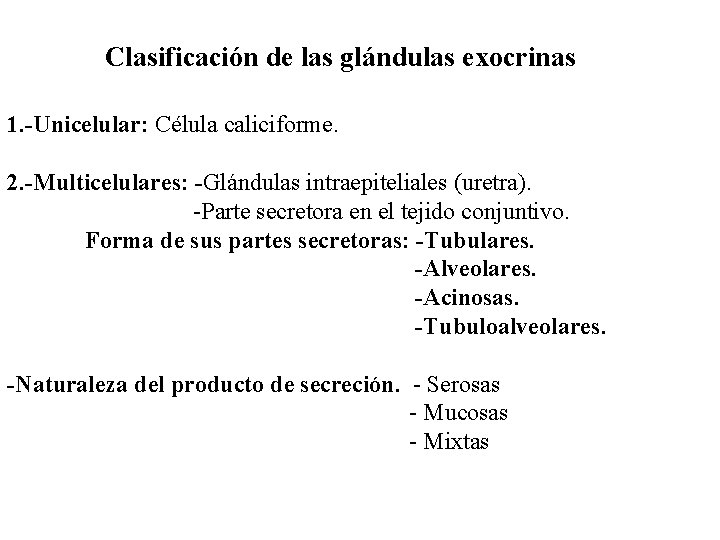 Clasificación de las glándulas exocrinas

1.-Unicelular: Célula caliciforme.

2.-Multicelulares: -Glándulas intraepiteliales (uretra).
-Parte secretora en el tejido conjuntivo.
Forma de sus partes secretoras: -Tubulares.
-Alveolares.
-Acinosas.
-Tubuloalveolares.

-Naturaleza del producto de secreción. - Serosas
- Mucosas
- Mixtas